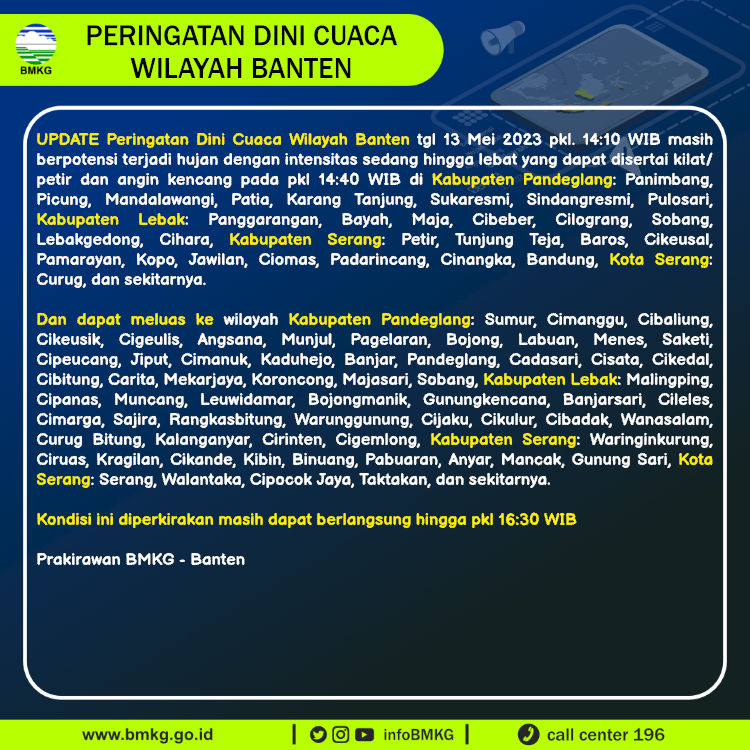 BMKG

PERINGATAN DINI CUACA
WILAYAH BANTEN

UPDATE Peringatan Dini Cuaca Wilayah Banten tgl 13 Mei 2023 pkl. 14:10 WIB masih berpotensi terjadi hujan dengan intensitas sedang hingga lebat yang dapat disertai kilat/petir dan angin kencang pada pkl 14:40 WIB di Kabupaten Pandeglang: Panimbang, Picung, Mandalawangi, Patia, Karang Tanjung, Sukaresmi, Sindangresmi, Pulosari, Kabupaten Lebak: Panggarangan, Bayah, Maja, Cibeber, Cilograng, Sobang, Lebakgedong, Cihara, Kabupaten Serang: Petir, Tunjung Teja, Baros, Cikeusal, Pamarayan, Kopo, Jawilan, Ciomas, Padarincang, Cinangka, Bandung, Kota Serang: Curug, dan sekitarnya.

Dan dapat meluas ke wilayah Kabupaten Pandeglang: Sumur, Cimanggu, Cibaliung, Cikeusik, Cigeulis, Angsana, Munjul, Pagelaran, Bojong, Labuan, Menes, Saketi, Cipeucang, Jiput, Cimanuk, Kaduhejo, Banjar, Pandeglang, Cadasari, Cisata, Cikedal, Cibitung, Carita, Mekarjaya, Koroncong, Majasari, Sobang, Kabupaten Lebak: Malingping, Cipanas, Muncang, Leuwidamar, Bojongmanik, Gunungkencana, Banjarsari, Cileles, Cimarga, Sajira, Rangkasbitung, Warunggunung, Cijaku, Cikulur, Cibadak, Wanasalam, Curug Bitung, Kalanganyar, Cirinten, Cigemlong, Kabupaten Serang: Waringinkurung, Ciruas, Kragilan, Cikande, Kibin, Binuang, Pabuaran, Anyar, Mancak, Gunung Sari, Kota Serang: Serang, Walantaka, Cipocok Jaya, Taktakan, dan sekitarnya.

Kondisi ini diperkirakan masih dapat berlangsung hingga pkl 16:30 WIB

Prakirawan BMKG - Banten

www.bmkg.go.id | infoBMKG | call center 196